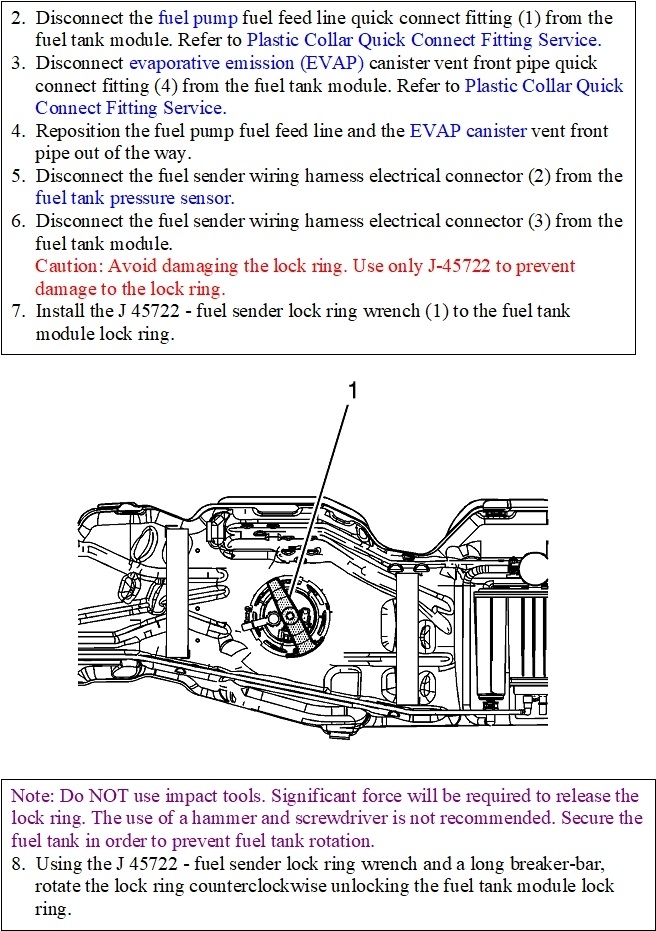 2. Disconnect the fuel pump fuel feed line quick connect fitting (1) from the fuel tank module. Refer to Plastic Collar Quick Connect Fitting Service.
3. Disconnect evaporative emission (EVAP) canister vent front pipe quick connect fitting (4) from the fuel tank module. Refer to Plastic Collar Quick Connect Fitting Service.
4. Reposition the fuel pump fuel feed line and the EVAP canister vent front pipe out of the way.
5. Disconnect the fuel sender wiring harness electrical connector (2) from the fuel tank pressure sensor.
6. Disconnect the fuel sender wiring harness electrical connector (3) from the fuel tank module.
Caution: Avoid damaging the lock ring. Use only J-45722 to prevent damage to the lock ring.
7. Install the J 45722 - fuel sender lock ring wrench (1) to the fuel tank module lock ring.

1

Note: Do NOT use impact tools. Significant force will be required to release the lock ring. The use of a hammer and screwdriver is not recommended. Secure the fuel tank in order to prevent fuel tank rotation.
8. Using the J 45722 - fuel sender lock ring wrench and a long breaker-bar, rotate the lock ring counterclockwise unlocking the fuel tank module lock ring.